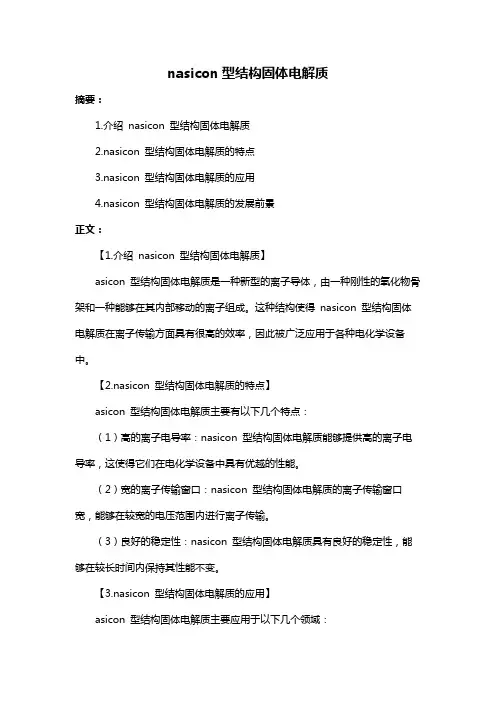 nasicon 型结构固体电解质

摘要：

1.介绍 nasicon 型结构固体电解质

2.nasicon 型结构固体电解质的特点

3.nasicon 型结构固体电解质的应用

4.nasicon 型结构固体电解质的发展前景

正文：

【1.介绍 nasicon 型结构固体电解质】

asicon 型结构固体电解质是一种新型的离子导体，由一种刚性的氧化物骨架和一种能够在其内部移动的离子组成。这种结构使得 nasicon 型结构固体电解质在离子传输方面具有很高的效率，因此被广泛应用于各种电化学设备中。

【2.nasicon 型结构固体电解质的特点】

asicon 型结构固体电解质主要有以下几个特点：

（1）高的离子电导率：nasicon 型结构固体电解质能够提供高的离子电导率，这使得它们在电化学设备中具有优越的性能。

（2）宽的离子传输窗口：nasicon 型结构固体电解质的离子传输窗口宽，能够在较宽的电压范围内进行离子传输。

（3）良好的稳定性：nasicon 型结构固体电解质具有良好的稳定性，能够在较长时间内保持其性能不变。

【3.nasicon 型结构固体电解质的应用】

asicon 型结构固体电解质主要应用于以下几个领域：